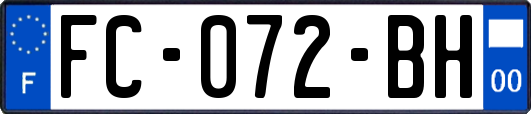 F

FC-072-BH

00